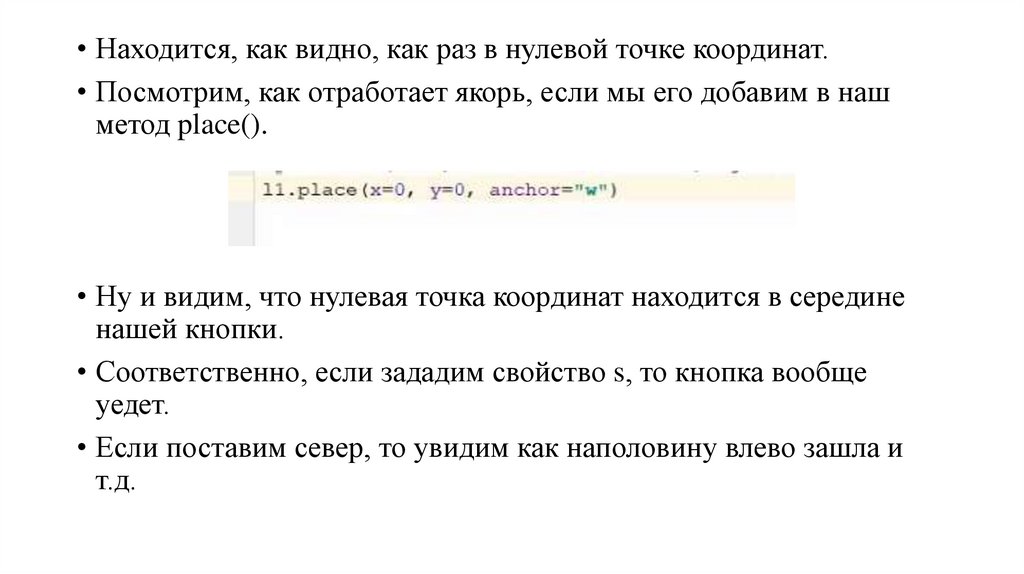 • Находится, как видно, как раз в нулевой точке координат.

• Посмотрим, как отработает якорь, если мы его добавим в наш метод place().

l1.place(x=0, y=0, anchor="w")

• Ну и видим, что нулевая точка координат находится в середине нашей кнопки.

• Соответственно, если зададим свойство s, то кнопка вообще уедет.

• Если поставим север, то увидим как наполовину влево зашла и т.д.